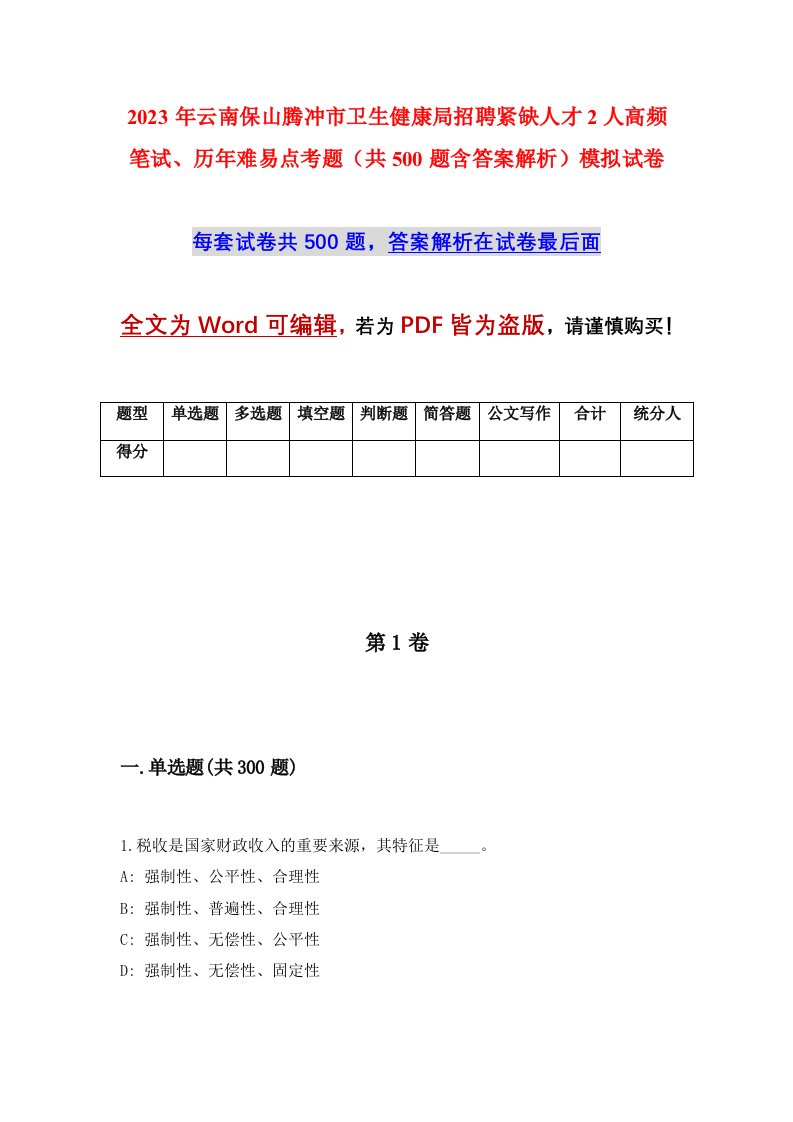 2023 年云南保山腾冲市卫生健康局招聘紧缺人才 2 人高频笔试、历年难易点考题（共 500 题含答案解析）模拟试卷

每套试卷共 500 题，答案解析在试卷最后面

全文为 Word 可编辑，若为 PDF 皆为盗版，请谨慎购买！

| 题型 | 单选题 | 多选题 | 填空题 | 判断题 | 简答题 | 公文写作 | 合计 | 统分人 |
|---|---|---|---|---|---|---|---|---|
| 得分 | | | | | | | | |

第 1 卷

一.单选题(共 300 题)

1.税收是国家财政收入的重要来源，其特征是_____。
A: 强制性、公平性、合理性
B: 强制性、普遍性、合理性
C: 强制性、无偿性、公平性
D: 强制性、无偿性、固定性